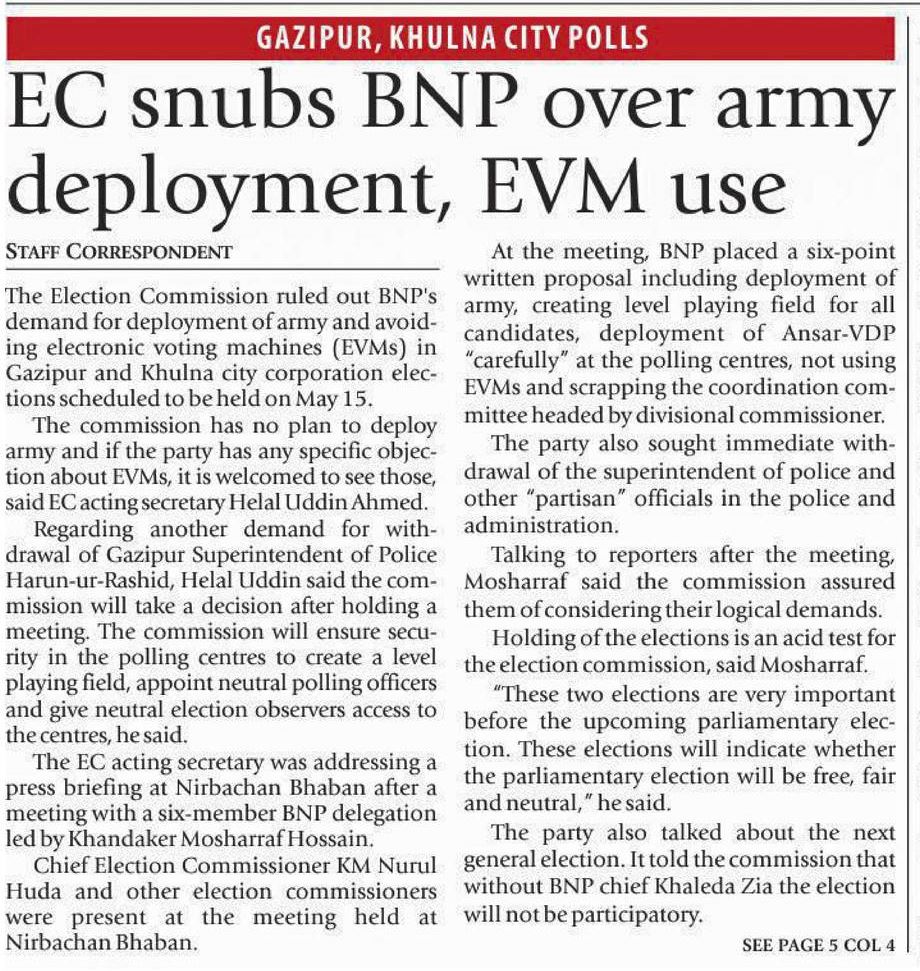 GAZIPUR, KHULNA CITY POLLS

EC snubs BNP over army deployment, EVM use

STAFF CORRESPONDENT

The Election Commission ruled out BNP's demand for deployment of army and avoiding electronic voting machines (EVMs) in Gazipur and Khulna city corporation elections scheduled to be held on May 15.

The commission has no plan to deploy army and if the party has any specific objection about EVMs, it is welcomed to see those, said EC acting secretary Helal Uddin Ahmed.

Regarding another demand for withdrawal of Gazipur Superintendent of Police Harun-ur-Rashid, Helal Uddin said the commission will take a decision after holding a meeting. The commission will ensure security in the polling centres to create a level playing field, appoint neutral polling officers and give neutral election observers access to the centres, he said.

The EC acting secretary was addressing a press briefing at Nirbachan Bhaban after a meeting with a six-member BNP delegation led by Khandaker Mosharraf Hossain.

Chief Election Commissioner KM Nurul Huda and other election commissioners were present at the meeting held at Nirbachan Bhaban.

At the meeting, BNP placed a six-point written proposal including deployment of army, creating level playing field for all candidates, deployment of Ansar-VDP "carefully" at the polling centres, not using EVMs and scrapping the coordination committee headed by divisional commissioner.

The party also sought immediate withdrawal of the superintendent of police and other "partisan" officials in the police and administration.

Talking to reporters after the meeting, Mosharraf said the commission assured them of considering their logical demands.

Holding of the elections is an acid test for the election commission, said Mosharraf.

"These two elections are very important before the upcoming parliamentary election. These elections will indicate whether the parliamentary election will be free, fair and neutral," he said.

The party also talked about the next general election. It told the commission that without BNP chief Khaleda Zia the election will not be participatory.

SEE PAGE 5 COL 4